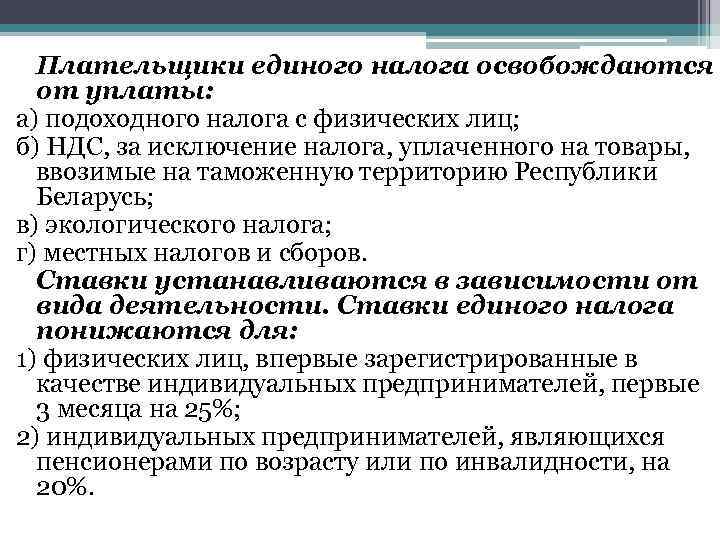 Плательщики единого налога освобождаются от уплаты:

а) подоходного налога с физических лиц;

б) НДС, за исключение налога, уплаченного на товары, ввозимые на таможенную территорию Республики Беларусь;

в) экологического налога;

г) местных налогов и сборов.

Ставки устанавливаются в зависимости от вида деятельности. Ставки единого налога понижаются для:

1) физических лиц, впервые зарегистрированные в качестве индивидуальных предпринимателей, первые 3 месяца на 25%;

2) индивидуальных предпринимателей, являющихся пенсионерами по возрасту или по инвалидности, на 20%.